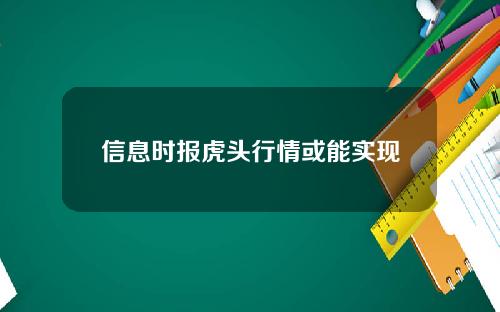 信息时报虎头行情或能实现